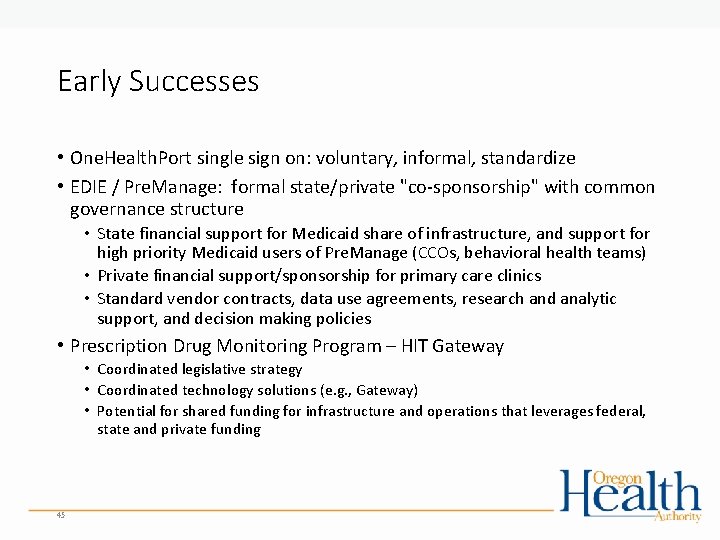 Early Successes

• OneHealthPort single sign on: voluntary, informal, standardize
• EDIE / PreManage: formal state/private "co-sponsorship" with common governance structure
  • State financial support for Medicaid share of infrastructure, and support for high priority Medicaid users of PreManage (CCOs, behavioral health teams)
  • Private financial support/sponsorship for primary care clinics
  • Standard vendor contracts, data use agreements, research and analytic support, and decision making policies
• Prescription Drug Monitoring Program – HIT Gateway
  • Coordinated legislative strategy
  • Coordinated technology solutions (e.g., Gateway)
  • Potential for shared funding for infrastructure and operations that leverages federal, state and private funding

45

Oregon Health Authority